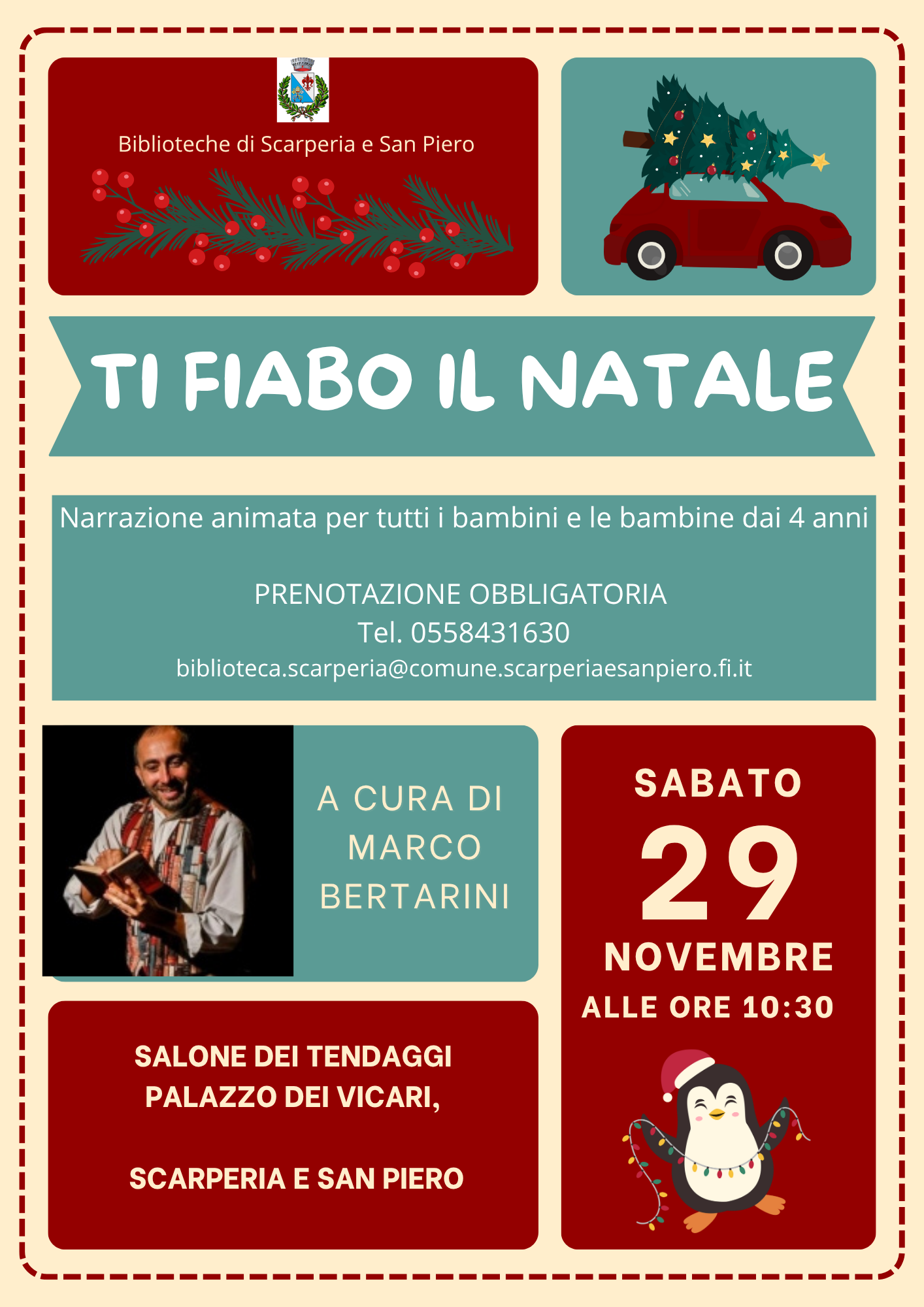 Biblioteche di Scarperia e San Piero

TI FIABO IL NATALE

Narrazione animata per tutti i bambini e le bambine dai 4 anni

PRENOTAZIONE OBBLIGATORIA
Tel. 0558431630
biblioteca.scarperia@comune.scarperiaesanpiero.fi.it

A CURA DI
MARCO
BERTARINI

SALONE DEI TENDAGGI
PALAZZO DEI VICARI,

SCARPERIA E SAN PIERO

SABATO
29
NOVEMBRE
ALLE ORE 10:30